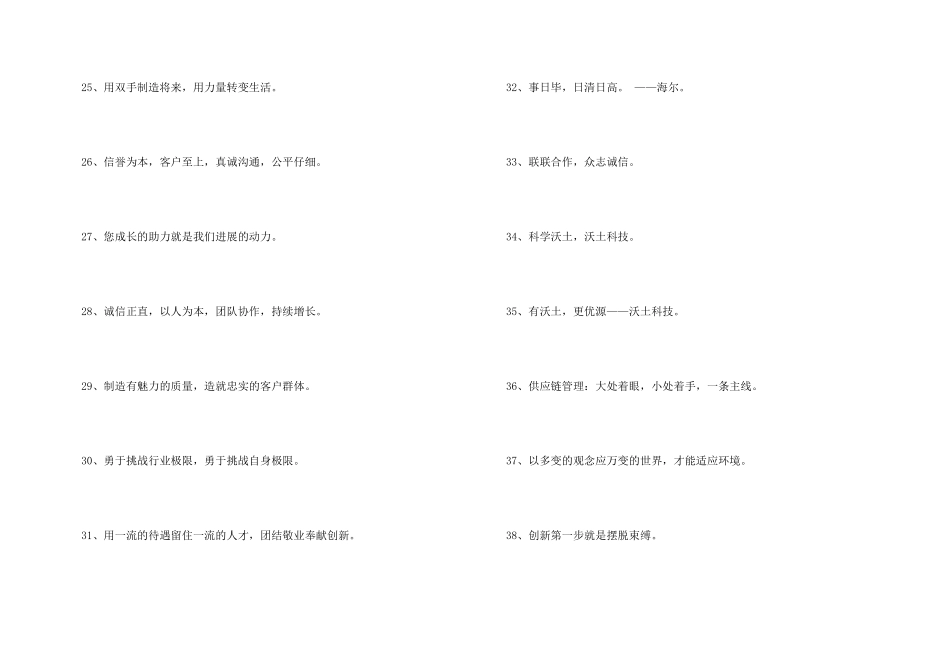 25、用双手制造将来，用力量转变生活。

26、信誉为本，客户至上，真诚沟通，公平仔细。

27、您成长的助力就是我们进展的动力。

28、诚信正直，以人为本，团队协作，持续增长。

29、制造有魅力的质量，造就忠实的客户群体。

30、勇于挑战行业极限，勇于挑战自身极限。

31、用一流的待遇留住一流的人才，团结敬业奉献创新。

32、事日毕，日清日高。 ——海尔。

33、联联合作，众志诚信。

34、科学沃土，沃土科技。

35、有沃土，更优源——沃土科技。

36、供应链管理：大处着眼，小处着手，一条主线。

37、以多变的观念应万变的世界，才能适应环境。

38、创新第一步就是摆脱束缚。